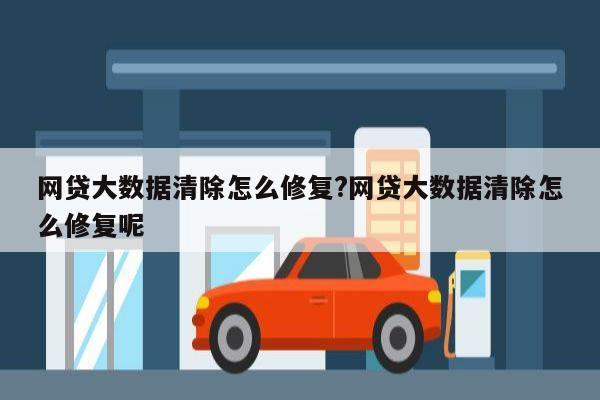 网贷大数据清除怎么修复?网贷大数据清除怎么修复呢